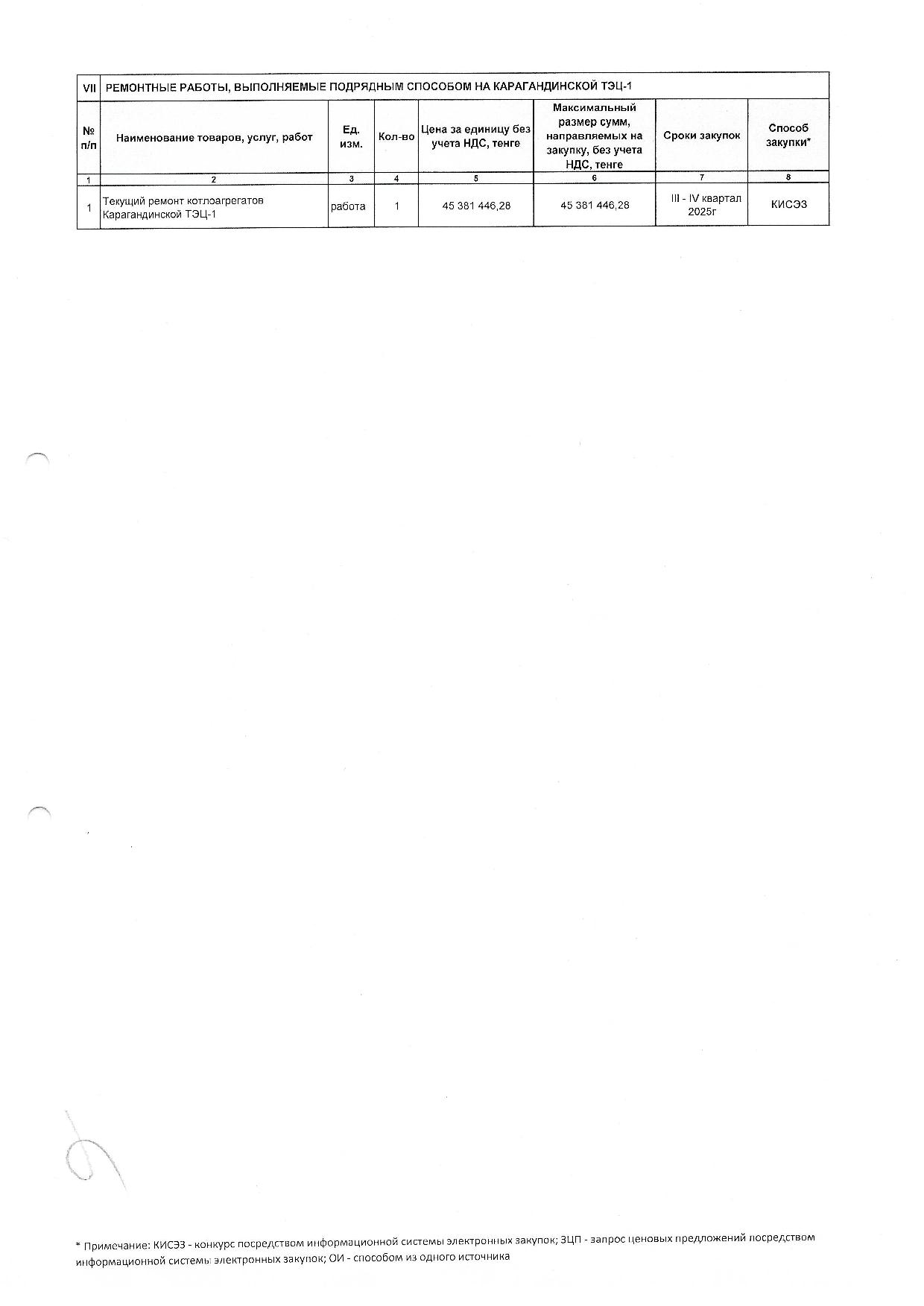 | VII | РЕМОНТНЫЕ РАБОТЫ, ВЫПОЛНЯЕМЫЕ ПОДРЯДНЫМ СПОСОБОМ НА КАРАГАНДИНСКОЙ ТЭЦ-1 | | | | | | |
|---|---|---|---|---|---|---|---|
| № п/п | Наименование товаров, услуг, работ | Ед. изм. | Кол-во | Цена за единицу без учета НДС, тенге | Максимальный размер сумм, направляемых на закупку, без учета НДС, тенге | Сроки закупок | Способ закупки* |
| 1 | 2 | 3 | 4 | 5 | 6 | 7 | 8 |
| 1 | Текущий ремонт котлоагрегатов Карагандинской ТЭЦ-1 | работа | 1 | 45 381 446,28 | 45 381 446,28 | III - IV квартал 2025г | КИСЭЗ |

* Примечание: КИСЭЗ - конкурс посредством информационной системы электронных закупок; ЗЦП - запрос ценовых предложений посредством информационной системы электронных закупок; ОИ - способом из одного источника